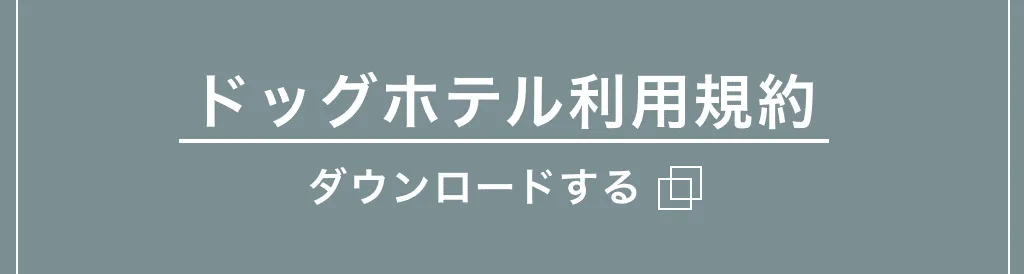 ドッグホテル利用規約

ダウンロードする